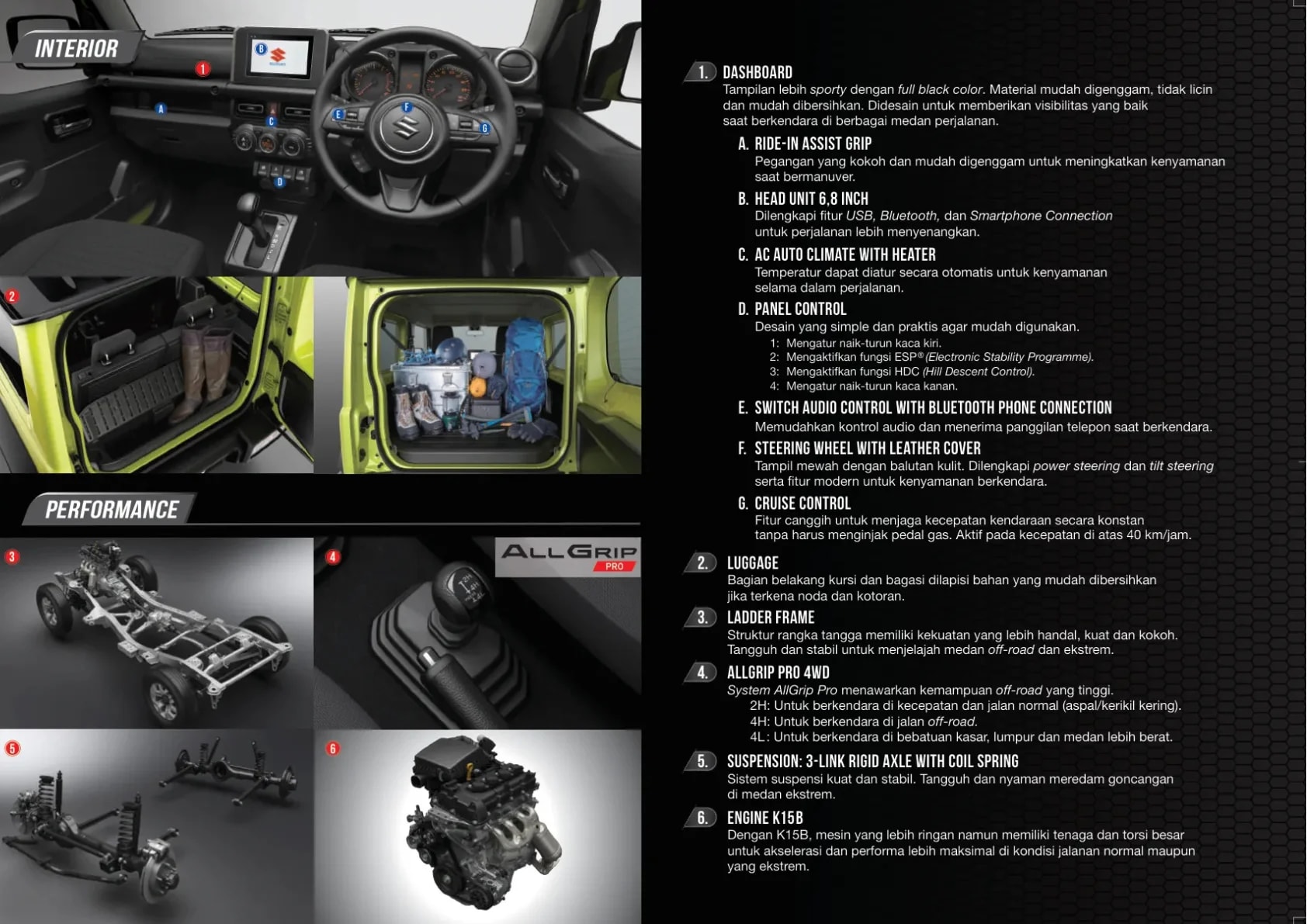 INTERIOR

1 B A C E F G D

2

PERFORMANCE

3 4 ALLGRIP PRO

5 6

1. DASHBOARD
Tampilan lebih sporty dengan full black color. Material mudah digenggam, tidak licin dan mudah dibersihkan. Didesain untuk memberikan visibilitas yang baik saat berkendara di berbagai medan perjalanan.

A. RIDE-IN ASSIST GRIP
Pegangan yang kokoh dan mudah digenggam untuk meningkatkan kenyamanan saat bermanuver.

B. HEAD UNIT 6,8 INCH
Dilengkapi fitur USB, Bluetooth, dan Smartphone Connection untuk perjalanan lebih menyenangkan.

C. AC AUTO CLIMATE WITH HEATER
Temperatur dapat diatur secara otomatis untuk kenyamanan selama dalam perjalanan.

D. PANEL CONTROL
Desain yang simple dan praktis agar mudah digunakan.
1: Mengatur naik-turun kaca kiri.
2: Mengaktifkan fungsi ESP® (Electronic Stability Programme).
3: Mengaktifkan fungsi HDC (Hill Descent Control).
4: Mengatur naik-turun kaca kanan.

E. SWITCH AUDIO CONTROL WITH BLUETOOTH PHONE CONNECTION
Memudahkan kontrol audio dan menerima panggilan telepon saat berkendara.

F. STEERING WHEEL WITH LEATHER COVER
Tampil mewah dengan balutan kulit. Dilengkapi power steering dan tilt steering serta fitur modern untuk kenyamanan berkendara.

G. CRUISE CONTROL
Fitur canggih untuk menjaga kecepatan kendaraan secara konstan tanpa harus menginjak pedal gas. Aktif pada kecepatan di atas 40 km/jam.

2. LUGGAGE
Bagian belakang kursi dan bagasi dilapisi bahan yang mudah dibersihkan jika terkena noda dan kotoran.

3. LADDER FRAME
Struktur rangka tangga memiliki kekuatan yang lebih handal, kuat dan kokoh. Tangguh dan stabil untuk menjelajah medan off-road dan ekstrem.

4. ALLGRIP PRO 4WD
System AllGrip Pro menawarkan kemampuan off-road yang tinggi.
2H: Untuk berkendara di kecepatan dan jalan normal (aspal/kerikil kering).
4H: Untuk berkendara di jalan off-road.
4L: Untuk berkendara di bebatuan kasar, lumpur dan medan lebih berat.

5. SUSPENSION: 3-LINK RIGID AXLE WITH COIL SPRING
Sistem suspensi kuat dan stabil. Tangguh dan nyaman meredam goncangan di medan ekstrem.

6. ENGINE K15B
Dengan K15B, mesin yang lebih ringan namun memiliki tenaga dan torsi besar untuk akselerasi dan performa lebih maksimal di kondisi jalanan normal maupun yang ekstrem.